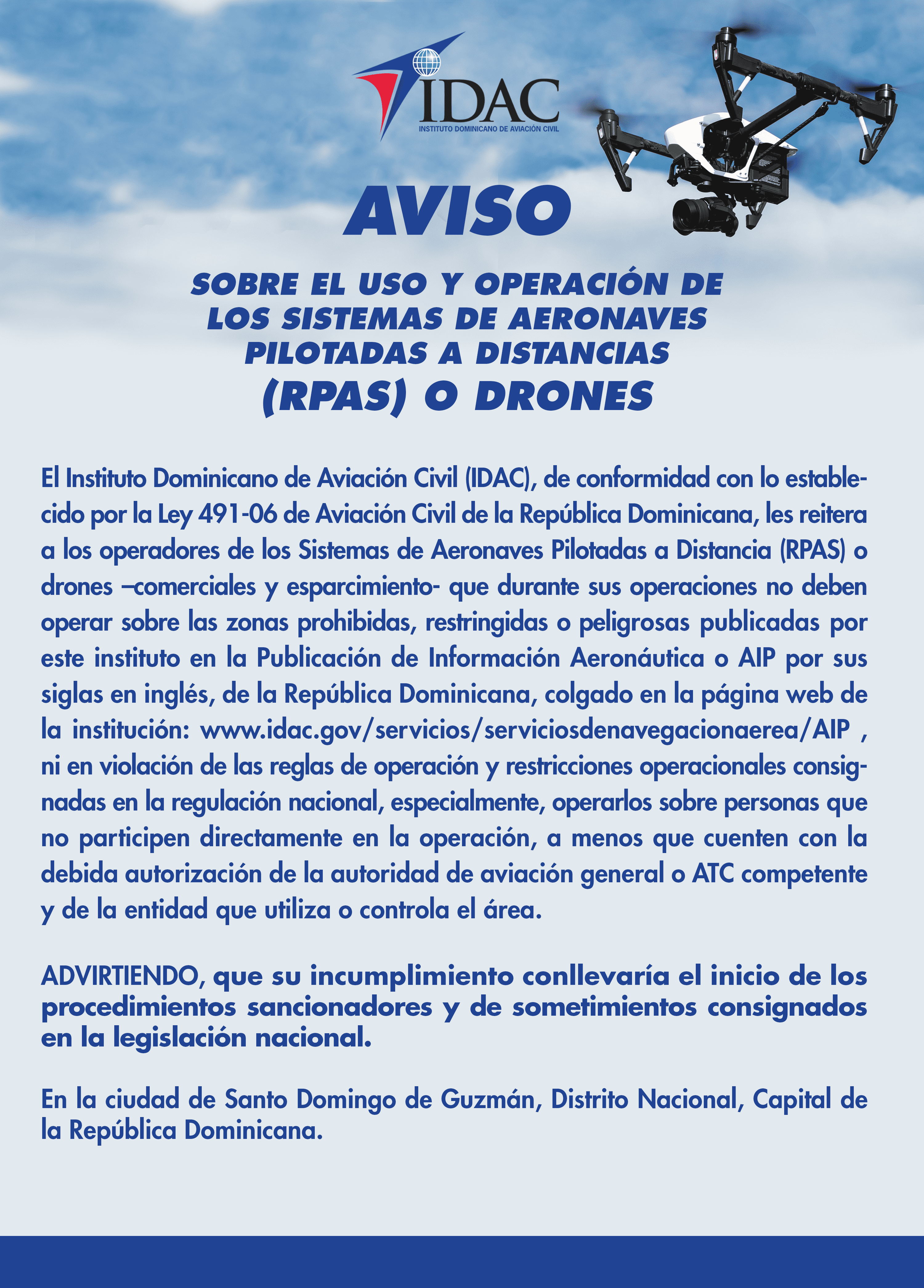 IDAC
INSTITUTO DOMINICANO DE AVIACIÓN CIVIL

AVISO

SOBRE EL USO Y OPERACIÓN DE LOS SISTEMAS DE AERONAVES PILOTADAS A DISTANCIAS (RPAS) O DRONES

El Instituto Dominicano de Aviación Civil (IDAC), de conformidad con lo establecido por la Ley 491-06 de Aviación Civil de la República Dominicana, les reitera a los operadores de los Sistemas de Aeronaves Pilotadas a Distancia (RPAS) o drones –comerciales y esparcimiento- que durante sus operaciones no deben operar sobre las zonas prohibidas, restringidas o peligrosas publicadas por este instituto en la Publicación de Información Aeronáutica o AIP por sus siglas en inglés, de la República Dominicana, colgado en la página web de la institución: www.idac.gov/servicios/serviciosdenavegacionaerea/AIP , ni en violación de las reglas de operación y restricciones operacionales consignadas en la regulación nacional, especialmente, operarlos sobre personas que no participen directamente en la operación, a menos que cuenten con la debida autorización de la autoridad de aviación general o ATC competente y de la entidad que utiliza o controla el área.

ADVIRTIENDO, que su incumplimiento conllevaría el inicio de los procedimientos sancionadores y de sometimientos consignados en la legislación nacional.

En la ciudad de Santo Domingo de Guzmán, Distrito Nacional, Capital de la República Dominicana.